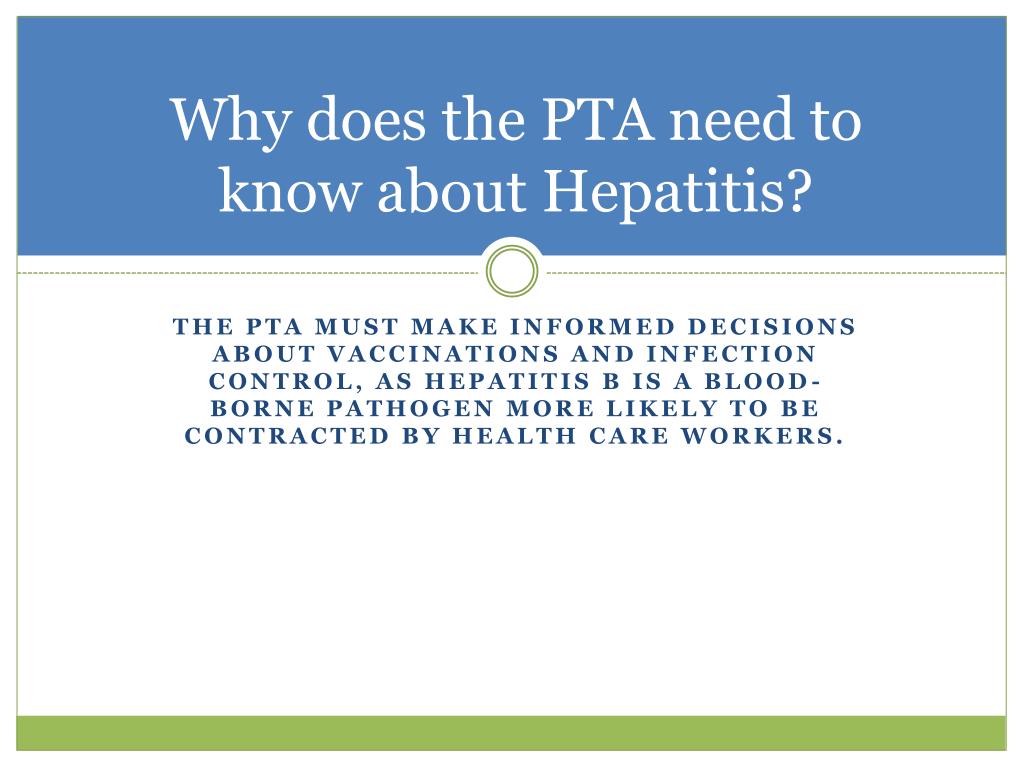 Why does the PTA need to know about Hepatitis?

THE PTA MUST MAKE INFORMED DECISIONS ABOUT VACCINATIONS AND INFECTION CONTROL, AS HEPATITIS B IS A BLOOD-BORNE PATHOGEN MORE LIKELY TO BE CONTRACTED BY HEALTH CARE WORKERS.